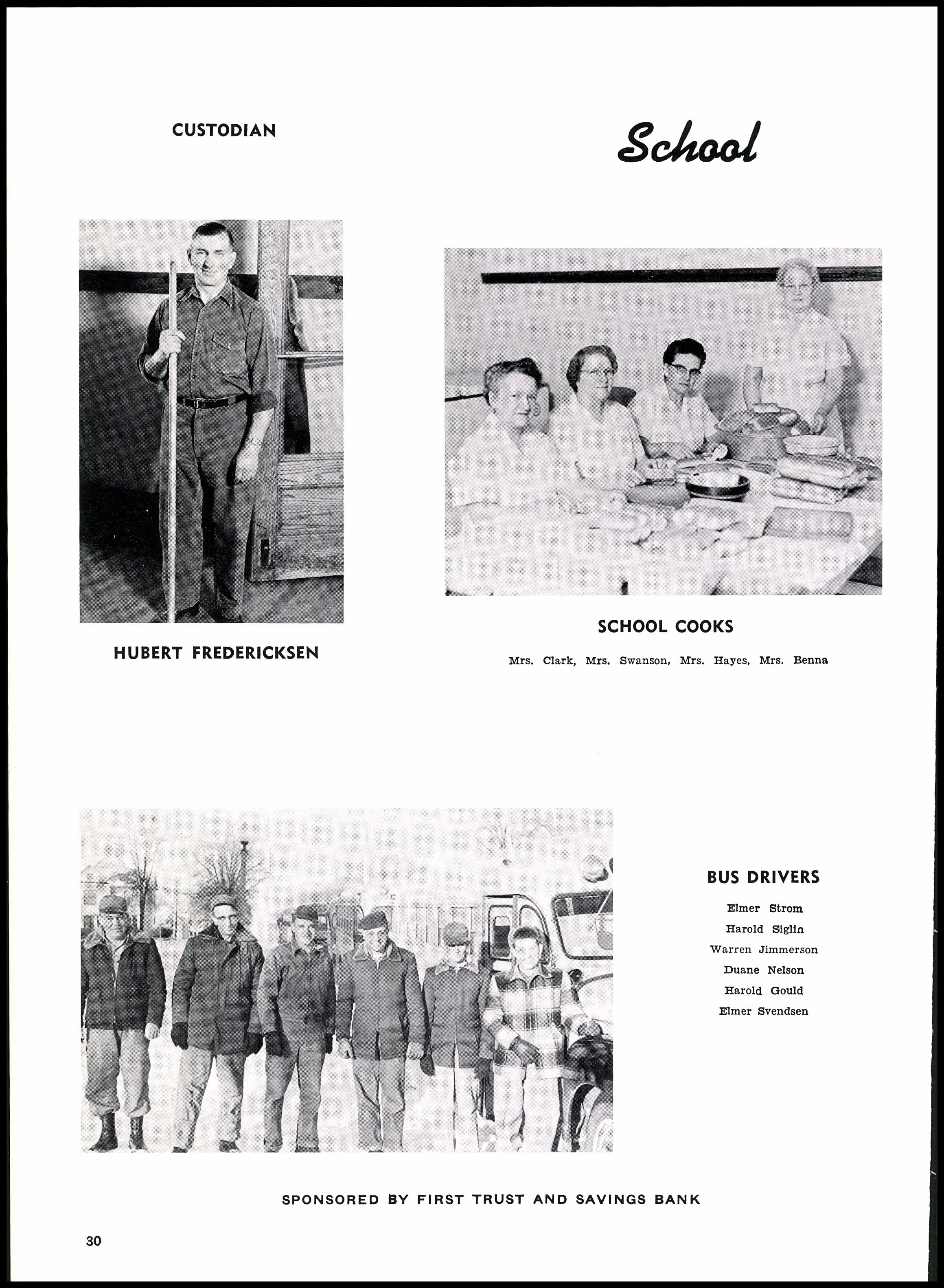 CUSTODIAN

School

HUBERT FREDERICKSEN

SCHOOL COOKS

Mrs. Clark, Mrs. Swanson, Mrs. Hayes, Mrs. Benna

BUS DRIVERS

Elmer Strom
Harold Siglin
Warren Jimmerson
Duane Nelson
Harold Gould
Elmer Svendsen

SPONSORED BY FIRST TRUST AND SAVINGS BANK

30